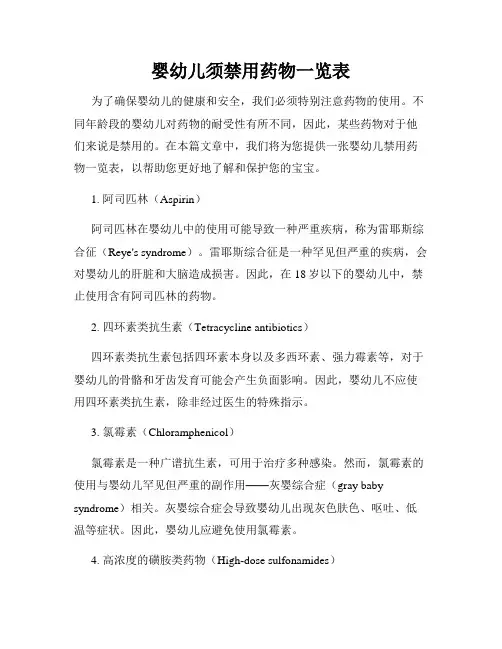 婴幼儿须禁用药物一览表

为了确保婴幼儿的健康和安全，我们必须特别注意药物的使用。不同年龄段的婴幼儿对药物的耐受性有所不同，因此，某些药物对于他们来说是禁用的。在本篇文章中，我们将为您提供一张婴幼儿禁用药物一览表，以帮助您更好地了解和保护您的宝宝。

1. 阿司匹林（Aspirin）

阿司匹林在婴幼儿中的使用可能导致一种严重疾病，称为雷耶斯综合征（Reye's syndrome）。雷耶斯综合征是一种罕见但严重的疾病，会对婴幼儿的肝脏和大脑造成损害。因此，在 18 岁以下的婴幼儿中，禁止使用含有阿司匹林的药物。

2. 四环素类抗生素（Tetracycline antibiotics）

四环素类抗生素包括四环素本身以及多西环素、强力霉素等，对于婴幼儿的骨骼和牙齿发育可能会产生负面影响。因此，婴幼儿不应使用四环素类抗生素，除非经过医生的特殊指示。

3. 氯霉素（Chloramphenicol）

氯霉素是一种广谱抗生素，可用于治疗多种感染。然而，氯霉素的使用与婴幼儿罕见但严重的副作用——灰婴综合症（gray baby syndrome）相关。灰婴综合症会导致婴幼儿出现灰色肤色、呕吐、低温等症状。因此，婴幼儿应避免使用氯霉素。

4. 高浓度的磺胺类药物（High-dose sulfonamides）